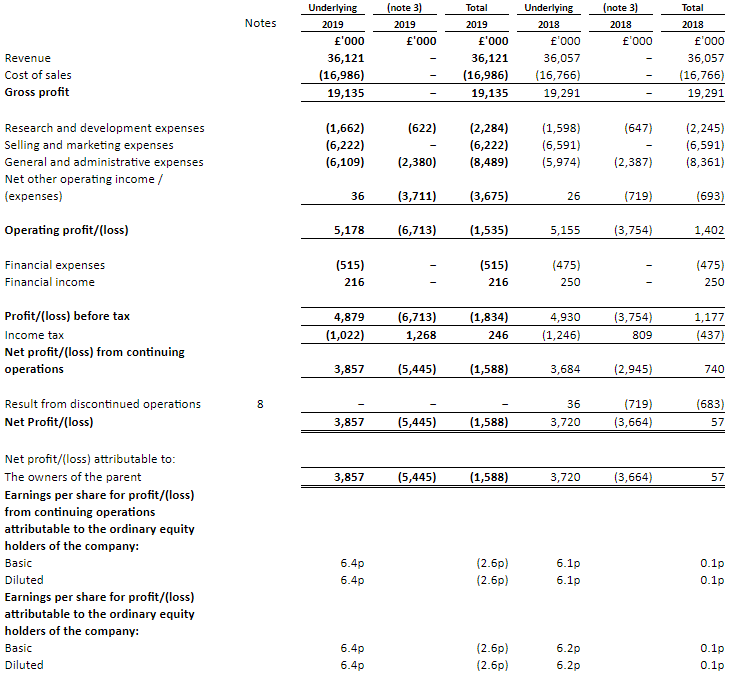 |  | Notes | Underlying 2019 £'000 | (note 3) 2019 £'000 | Total 2019 £'000 | Underlying 2018 £'000 | (note 3) 2018 £'000 | Total 2018 £'000 |
|---|---|---|---|---|---|---|---|
| Revenue |  | 36,121 | – | 36,121 | 36,057 | – | 36,057 |
| Cost of sales |  | (16,986) | – | (16,986) | (16,766) | – | (16,766) |
| Gross profit |  | 19,135 | – | 19,135 | 19,291 | – | 19,291 |
| Research and development expenses |  | (1,662) | (622) | (2,284) | (1,598) | (647) | (2,245) |
| Selling and marketing expenses |  | (6,222) | – | (6,222) | (6,591) | – | (6,591) |
| General and administrative expenses |  | (6,109) | (2,380) | (8,489) | (5,974) | (2,387) | (8,361) |
| Net other operating income / (expenses) |  | 36 | (3,711) | (3,675) | 26 | (719) | (693) |
| Operating profit/(loss) |  | 5,178 | (6,713) | (1,535) | 5,155 | (3,754) | 1,402 |
| Financial expenses |  | (515) | – | (515) | (475) | – | (475) |
| Financial income |  | 216 | – | 216 | 250 | – | 250 |
| Profit/(loss) before tax |  | 4,879 | (6,713) | (1,834) | 4,930 | (3,754) | 1,177 |
| Income tax |  | (1,022) | 1,268 | 246 | (1,246) | 809 | (437) |
| Net profit/(loss) from continuing operations |  | 3,857 | (5,445) | (1,588) | 3,684 | (2,945) | 740 |
| Result from discontinued operations | 8 | – | – | – | 36 | (719) | (683) |
| Net Profit/(loss) |  | 3,857 | (5,445) | (1,588) | 3,720 | (3,664) | 57 |
| Net profit/(loss) attributable to: |  |  |  |  |  |  |  |
| The owners of the parent |  | 3,857 | (5,445) | (1,588) | 3,720 | (3,664) | 57 |
| Earnings per share for profit/(loss) from continuing operations attributable to the ordinary equity holders of the company: |  |  |  |  |  |  |  |
| Basic |  | 6.4p |  | (2.6p) | 6.1p |  | 0.1p |
| Diluted |  | 6.4p |  | (2.6p) | 6.1p |  | 0.1p |
| Earnings per share for profit/(loss) attributable to the ordinary equity holders of the company: |  |  |  |  |  |  |  |
| Basic |  | 6.4p |  | (2.6p) | 6.2p |  | 0.1p |
| Diluted |  | 6.4p |  | (2.6p) | 6.2p |  | 0.1p |